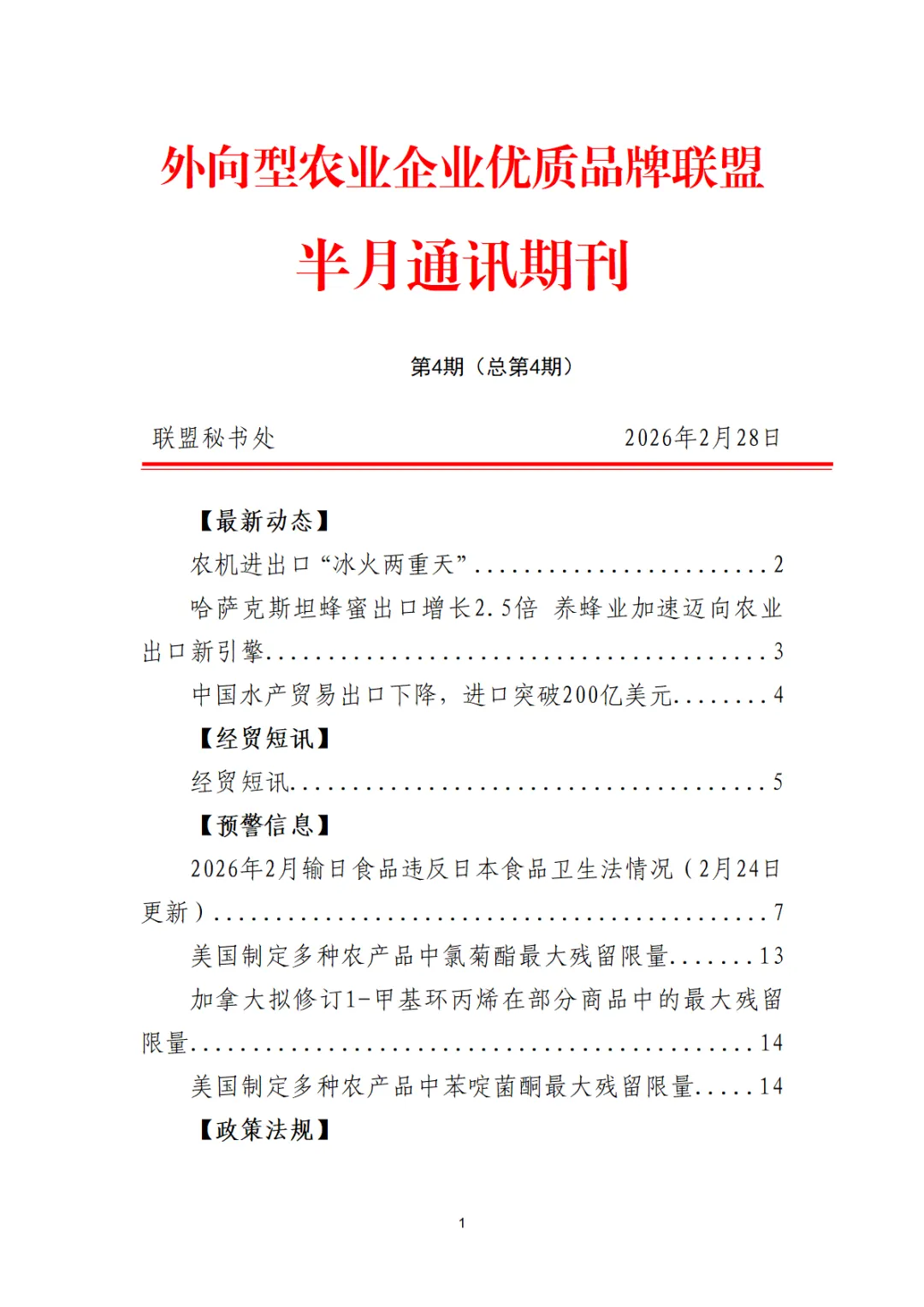 外向型农业企业优质品牌联盟

半月通讯期刊

第4期（总第4期）

联盟秘书处 2026年2月28日

【最新动态】

农机进出口“冰火两重天” 2

哈萨克斯坦蜂蜜出口增长2.5倍 养蜂业加速迈向农业出口新引擎 3

中国水产贸易出口下降，进口突破200亿美元 4

【经贸短讯】

经贸短讯 5

【预警信息】

2026年2月输日食品违反日本食品卫生法情况（2月24日更新） 7

美国制定多种农产品中氯菊酯最大残留限量 13

加拿大拟修订1-甲基环丙烯在部分商品中的最大残留限量 14

美国制定多种农产品中苯啶菌酮最大残留限量 14

【政策法规】

1